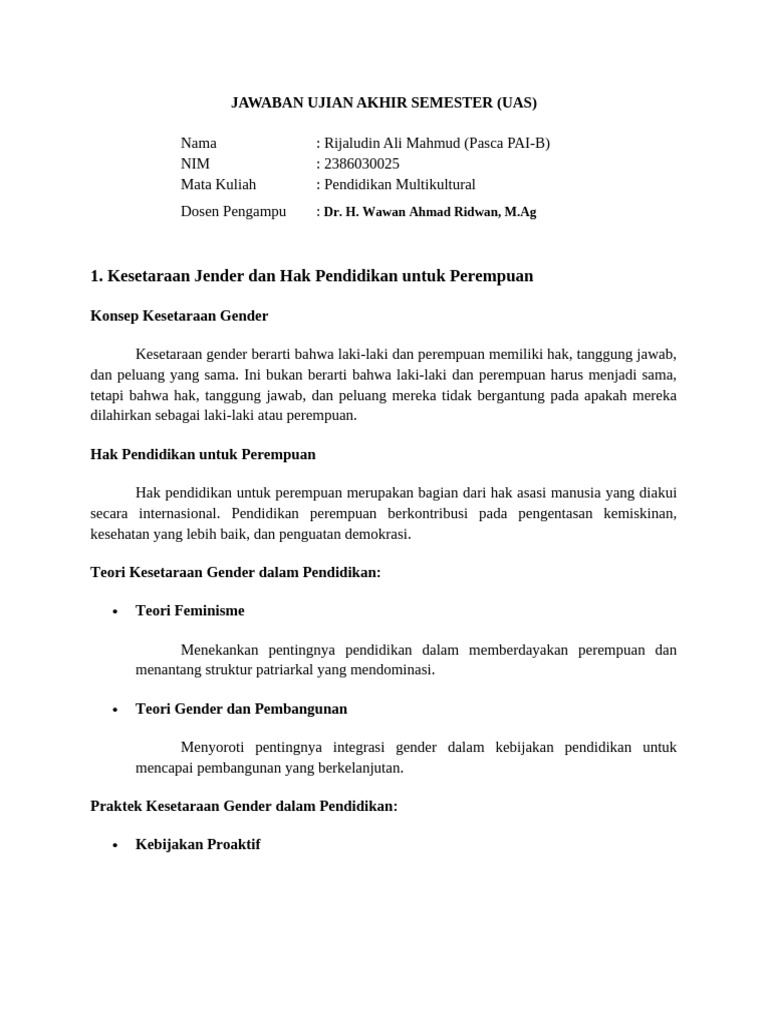 JAWABAN UJIAN AKHIR SEMESTER (UAS)

Nama : Rijaludin Ali Mahmud (Pasca PAI-B)
NIM : 2386030025
Mata Kuliah : Pendidikan Multikultural
Dosen Pengampu : Dr. H. Wawan Ahmad Ridwan, M.Ag

1. Kesetaraan Jender dan Hak Pendidikan untuk Perempuan

Konsep Kesetaraan Gender

Kesetaraan gender berarti bahwa laki-laki dan perempuan memiliki hak, tanggung jawab, dan peluang yang sama. Ini bukan berarti bahwa laki-laki dan perempuan harus menjadi sama, tetapi bahwa hak, tanggung jawab, dan peluang mereka tidak bergantung pada apakah mereka dilahirkan sebagai laki-laki atau perempuan.

Hak Pendidikan untuk Perempuan

Hak pendidikan untuk perempuan merupakan bagian dari hak asasi manusia yang diakui secara internasional. Pendidikan perempuan berkontribusi pada pengentasan kemiskinan, kesehatan yang lebih baik, dan penguatan demokrasi.

Teori Kesetaraan Gender dalam Pendidikan:

• Teori Feminisme

Menekankan pentingnya pendidikan dalam memberdayakan perempuan dan menantang struktur patriarkal yang mendominasi.

• Teori Gender dan Pembangunan

Menyoroti pentingnya integrasi gender dalam kebijakan pendidikan untuk mencapai pembangunan yang berkelanjutan.

Praktek Kesetaraan Gender dalam Pendidikan:

• Kebijakan Proaktif